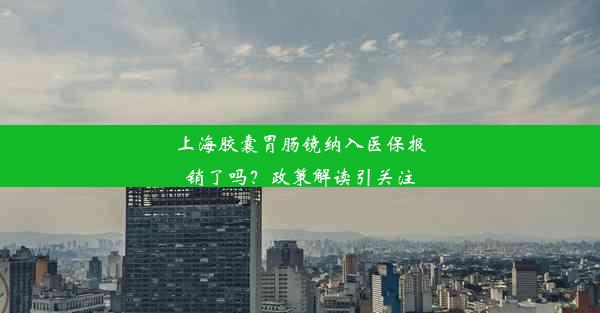 上海胶囊胃肠镜纳入医保报销了吗？政策解读引关注